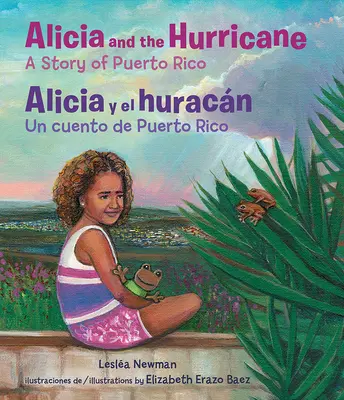 Alicia and the Hurricane
A Story of Puerto Rico

Alicia y el huracán
Un cuento de Puerto Rico

Lesléa Newman
ilustraciones de / illustrations by Elizabeth Erazo Baez